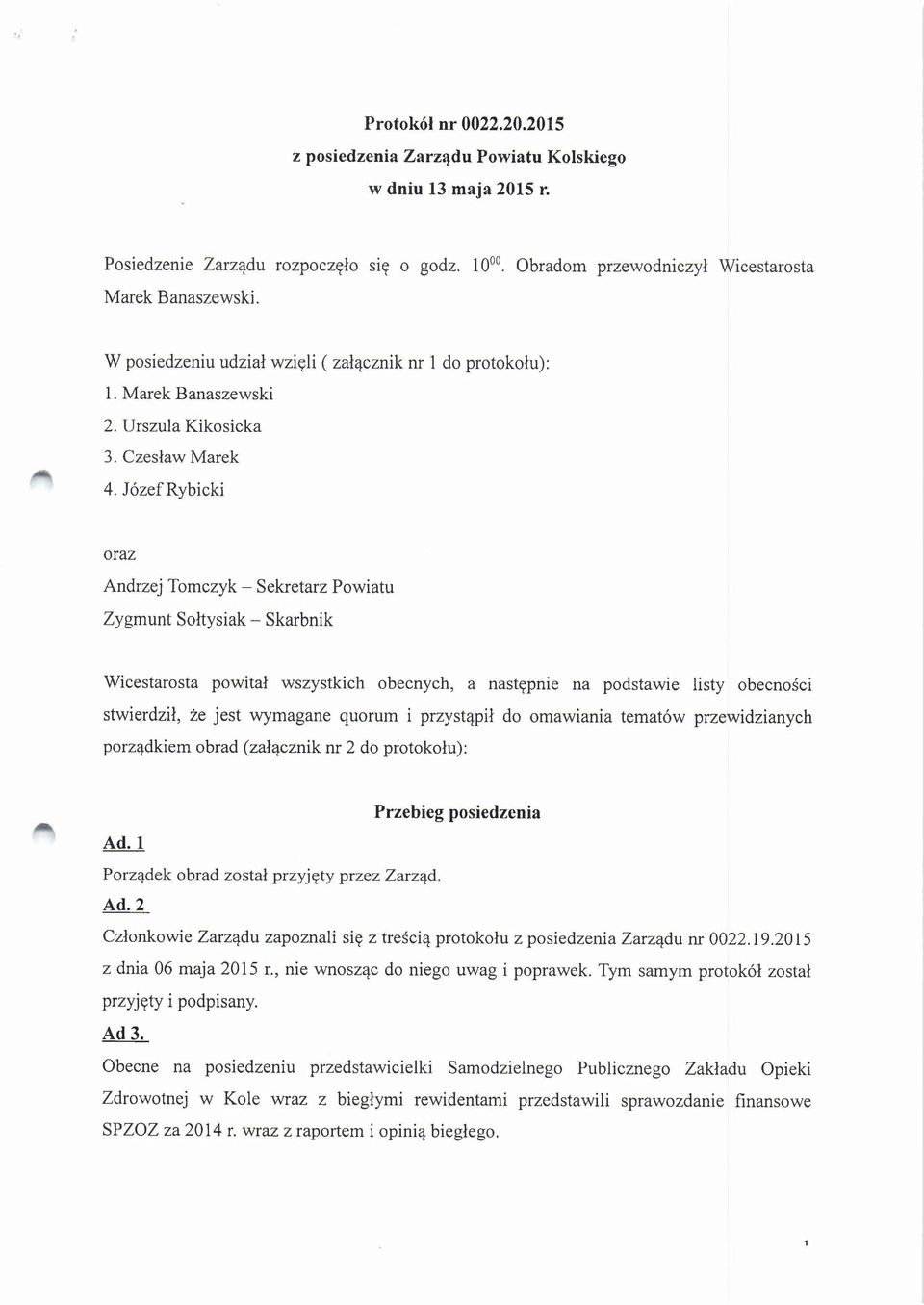 Protokół nr 0022.20.2015
z posiedzenia Zarządu Powiatu Kolskiego
w dniu 13 maja 2015 r.

Posiedzenie Zarządu rozpoczęło się o godz. $10^{00}$. Obradom przewodniczył Wicestarosta Marek Banaszewski.

W posiedzeniu udział wzięli ( załącznik nr 1 do protokołu):
1. Marek Banaszewski
2. Urszula Kikosicka
3. Czesław Marek
4. Józef Rybicki

oraz
Andrzej Tomczyk – Sekretarz Powiatu
Zygmunt Sołtysiak – Skarbnik

Wicestarosta powitał wszystkich obecnych, a następnie na podstawie listy obecności stwierdził, że jest wymagane quorum i przystąpił do omawiania tematów przewidzianych porządkiem obrad (załącznik nr 2 do protokołu):

Przebieg posiedzenia

Ad. 1
Porządek obrad został przyjęty przez Zarząd.
Ad. 2
Członkowie Zarządu zapoznali się z treścią protokołu z posiedzenia Zarządu nr 0022.19.2015 z dnia 06 maja 2015 r., nie wnosząc do niego uwag i poprawek. Tym samym protokół został przyjęty i podpisany.
Ad 3.
Obecne na posiedzeniu przedstawicielki Samodzielnego Publicznego Zakładu Opieki Zdrowotnej w Kole wraz z biegłymi rewidentami przedstawili sprawozdanie finansowe SPZOZ za 2014 r. wraz z raportem i opinią biegłego.

1